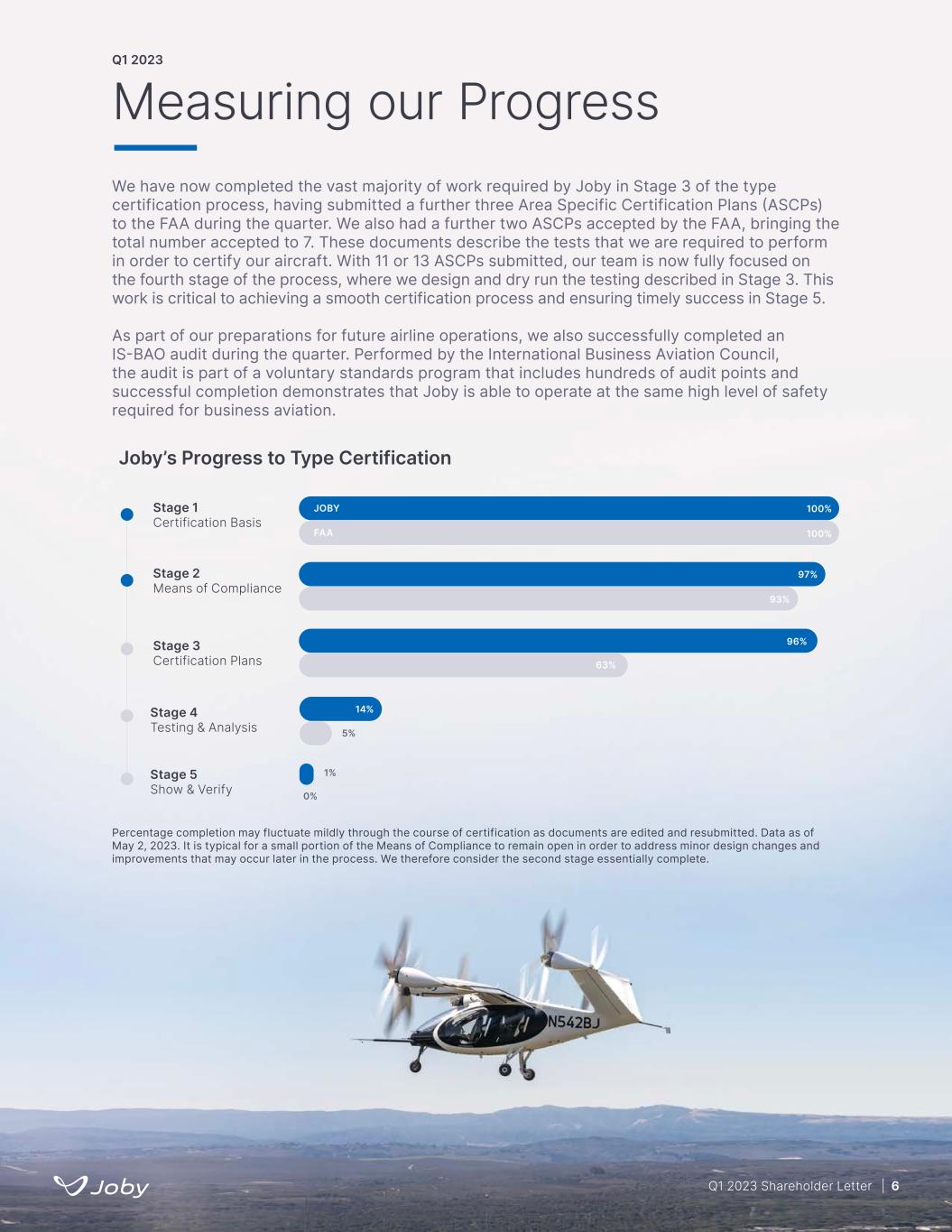 Q1 2023

Measuring our Progress

We have now completed the vast majority of work required by Joby in Stage 3 of the type certification process, having submitted a further three Area Specific Certification Plans (ASCPs) to the FAA during the quarter. We also had a further two ASCPs accepted by the FAA, bringing the total number accepted to 7. These documents describe the tests that we are required to perform in order to certify our aircraft. With 11 or 13 ASCPs submitted, our team is now fully focused on the fourth stage of the process, where we design and dry run the testing described in Stage 3. This work is critical to achieving a smooth certification process and ensuring timely success in Stage 5.

As part of our preparations for future airline operations, we also successfully completed an IS-BAO audit during the quarter. Performed by the International Business Aviation Council, the audit is part of a voluntary standards program that includes hundreds of audit points and successful completion demonstrates that Joby is able to operate at the same high level of safety required for business aviation.

Joby's Progress to Type Certification

Stage 1
Certification Basis
JOBY 100%
FAA 100%

Stage 2
Means of Compliance
97%
93%

Stage 3
Certification Plans
96%
63%

Stage 4
Testing & Analysis
14%
5%

Stage 5
Show & Verify
1%
0%

Percentage completion may fluctuate mildly through the course of certification as documents are edited and resubmitted. Data as of May 2, 2023. It is typical for a small portion of the Means of Compliance to remain open in order to address minor design changes and improvements that may occur later in the process. We therefore consider the second stage essentially complete.

N542BJ

Joby

Q1 2023 Shareholder Letter | 6